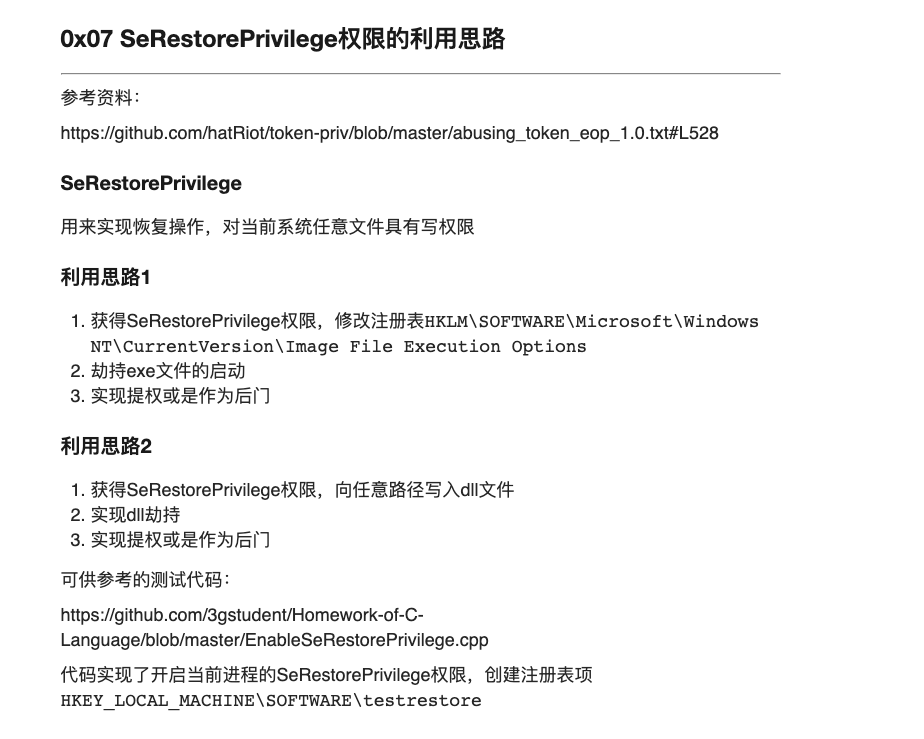 0x07 SeRestorePrivilege权限的利用思路

参考资料：

https://github.com/hatRiot/token-priv/blob/master/abusing_token_eop_1.0.txt#L528

SeRestorePrivilege

用来实现恢复操作，对当前系统任意文件具有写权限

利用思路1

1. 获得SeRestorePrivilege权限，修改注册表HKLM\SOFTWARE\Microsoft\Windows NT\CurrentVersion\Image File Execution Options
2. 劫持exe文件的启动
3. 实现提权或是作为后门

利用思路2

1. 获得SeRestorePrivilege权限，向任意路径写入dll文件
2. 实现dll劫持
3. 实现提权或是作为后门

可供参考的测试代码：

https://github.com/3gstudent/Homework-of-C-Language/blob/master/EnableSeRestorePrivilege.cpp

代码实现了开启当前进程的SeRestorePrivilege权限，创建注册表项HKEY_LOCAL_MACHINE\SOFTWARE\testrestore